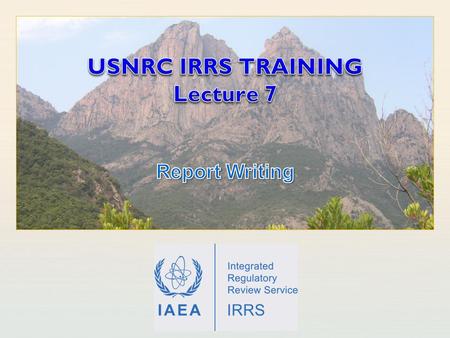 USNRC IRRS TRAINING
Lecture 7

Report Writing

IAEA

Integrated
Regulatory
Review Service
IRRS